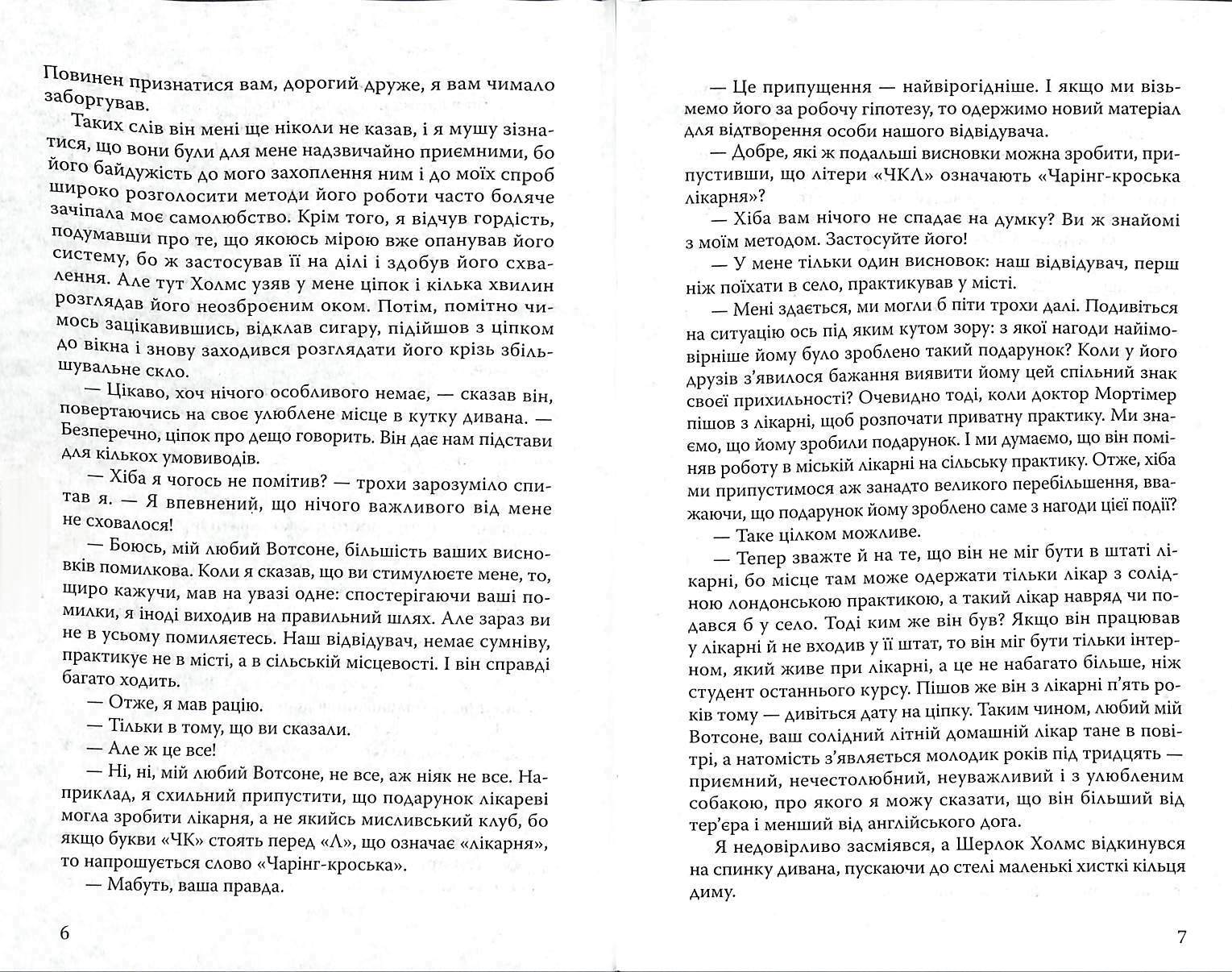 Повинен признатися вам, дорогий друже, я вам чимало заборгував.

Таких слів він мені ще ніколи не казав, і я мушу зізнатися, що вони були для мене надзвичайно приємними, бо його байдужість до мого захоплення ним і до моїх спроб широко розголосити методи його роботи часто боляче зачіпала моє самолюбство. Крім того, я відчув гордість, подумавши про те, що якоюсь мірою вже опанував його систему, бо ж застосував її на ділі і здобув його схвалення. Але тут Холмс узяв у мене ціпок і кілька хвилин розглядав його неозброєним оком. Потім, помітно чимось зацікавившись, відклав сигару, підійшов з ціпком до вікна і знову заходився розглядати його крізь збільшувальне скло.

— Цікаво, хоч нічого особливого немає, — сказав він, повертаючись на своє улюблене місце в кутку дивана. — Безперечно, ціпок про дещо говорить. Він дає нам підстави для кількох умовиводів.

— Хіба я чогось не помітив? — трохи зарозуміло спитав я. — Я впевнений, що нічого важливого від мене не сховалося!

— Боюсь, мій любий Вотсоне, більшість ваших висновків помилкова. Коли я сказав, що ви стимулюєте мене, то, щиро кажучи, мав на увазі одне: спостерігаючи ваші помилки, я іноді виходив на правильний шлях. Але зараз ви не в усьому помиляєтесь. Наш відвідувач, немає сумніву, практикує не в місті, а в сільській місцевості. І він справді багато ходить.

— Отже, я мав рацію.

— Тільки в тому, що ви сказали.

— Але ж це все!

— Ні, ні, мій любий Вотсоне, не все, аж ніяк не все. Наприклад, я схильний припустити, що подарунок лікареві могла зробити лікарня, а не якийсь мисливський клуб, бо якщо букви «ЧК» стоять перед «Л», що означає «лікарня», то напрошується слово «Чарінг-кроська».

— Мабуть, ваша правда.

6

— Це припущення — найвірогідніше. І якщо ми візьмемо його за робочу гіпотезу, то одержимо новий матеріал для відтворення особи нашого відвідувача.

— Добре, які ж подальші висновки можна зробити, припустивши, що літери «ЧКЛ» означають «Чарінг-кроська лікарня»?

— Хіба вам нічого не спадає на думку? Ви ж знайомі з моїм методом. Застосуйте його!

— У мене тільки один висновок: наш відвідувач, перш ніж поїхати в село, практикував у місті.

— Мені здається, ми могли б піти трохи далі. Подивіться на ситуацію ось під яким кутом зору: з якої нагоди найімовірніше йому було зроблено такий подарунок? Коли у його друзів з'явилося бажання виявити йому цей спільний знак своєї прихильності? Очевидно тоді, коли доктор Мортімер пішов з лікарні, щоб розпочати приватну практику. Ми знаємо, що йому зробили подарунок. І ми думаємо, що він поміняв роботу в міській лікарні на сільську практику. Отже, хіба ми припустимося аж занадто великого перебільшення, вважаючи, що подарунок йому зроблено саме з нагоди цієї події?

— Таке цілком можливе.

— Тепер зважте й на те, що він не міг бути в штаті лікарні, бо місце там може одержати тільки лікар з солідною лондонською практикою, а такий лікар навряд чи подався б у село. Тоді ким же він був? Якщо він працював у лікарні й не входив у її штат, то він міг бути тільки інтерном, який живе при лікарні, а це не набагато більше, ніж студент останнього курсу. Пішов же він з лікарні п'ять років тому — дивіться дату на ціпку. Таким чином, любий мій Вотсоне, ваш солідний літній домашній лікар тане в повітрі, а натомість з'являється молодик років під тридцять — приємний, нечестолюбний, неуважливий і з улюбленим собакою, про якого я можу сказати, що він більший від тер'єра і менший від англійського дога.

Я недовірливо засміявся, а Шерлок Холмс відкинувся на спинку дивана, пускаючи до стелі маленькі хисткі кільця диму.

7